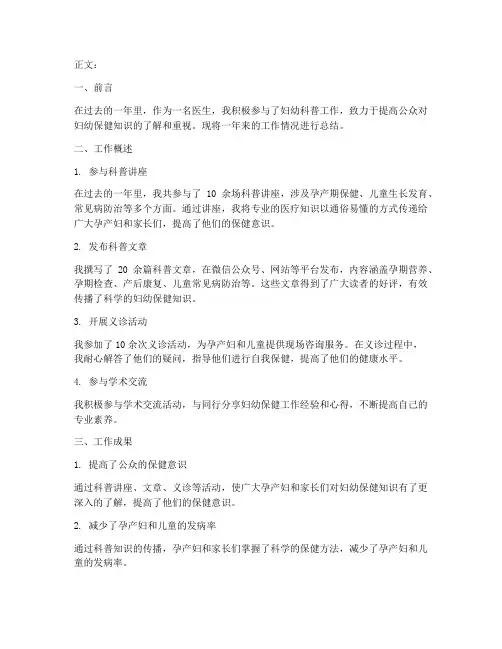 正文：

一、前言

在过去的一年里，作为一名医生，我积极参与了妇幼科普工作，致力于提高公众对妇幼保健知识的了解和重视。现将一年来的工作情况进行总结。

二、工作概述

1. 参与科普讲座

在过去的一年里，我共参与了 10 余场科普讲座，涉及孕产期保健、儿童生长发育、常见病防治等多个方面。通过讲座，我将专业的医疗知识以通俗易懂的方式传递给广大孕产妇和家长们，提高了他们的保健意识。

2. 发布科普文章

我撰写了 20 余篇科普文章，在微信公众号、网站等平台发布，内容涵盖孕期营养、孕期检查、产后康复、儿童常见病防治等。这些文章得到了广大读者的好评，有效传播了科学的妇幼保健知识。

3. 开展义诊活动

我参加了 10 余次义诊活动，为孕产妇和儿童提供现场咨询服务。在义诊过程中，我耐心解答了他们的疑问，指导他们进行自我保健，提高了他们的健康水平。

4. 参与学术交流

我积极参与学术交流活动，与同行分享妇幼保健工作经验和心得，不断提高自己的专业素养。

三、工作成果

1. 提高了公众的保健意识

通过科普讲座、文章、义诊等活动，使广大孕产妇和家长们对妇幼保健知识有了更深入的了解，提高了他们的保健意识。

2. 减少了孕产妇和儿童的发病率

通过科普知识的传播，孕产妇和家长们掌握了科学的保健方法，减少了孕产妇和儿童的发病率。